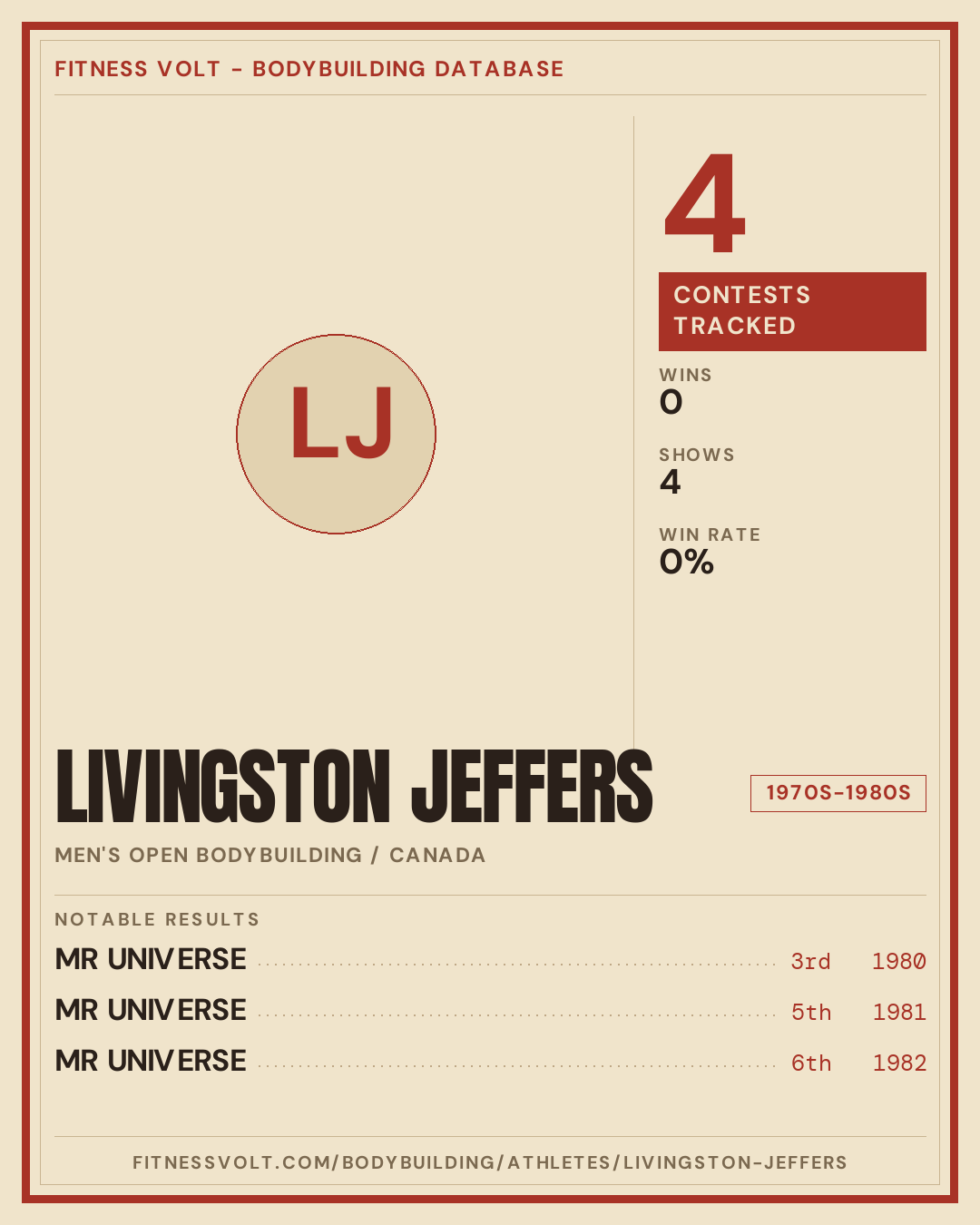 FITNESS VOLT - BODYBUILDING DATABASE

LJ

4

CONTESTS TRACKED

WINS
0

SHOWS
4

WIN RATE
0%

LIVINGSTON JEFFERS

1970S-1980S

MEN'S OPEN BODYBUILDING / CANADA

NOTABLE RESULTS

MR UNIVERSE 3rd 1980

MR UNIVERSE 5th 1981

MR UNIVERSE 6th 1982

FITNESSVOLT.COM/BODYBUILDING/ATHLETES/LIVINGSTON-JEFFERS